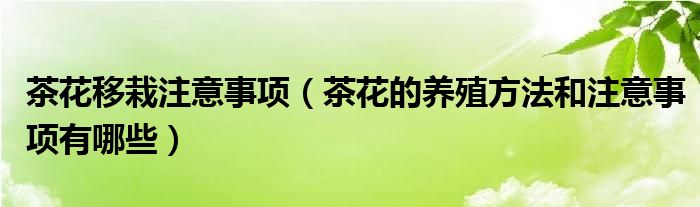 茶花移栽注意事项（茶花的养殖方法和注意事项有哪些）